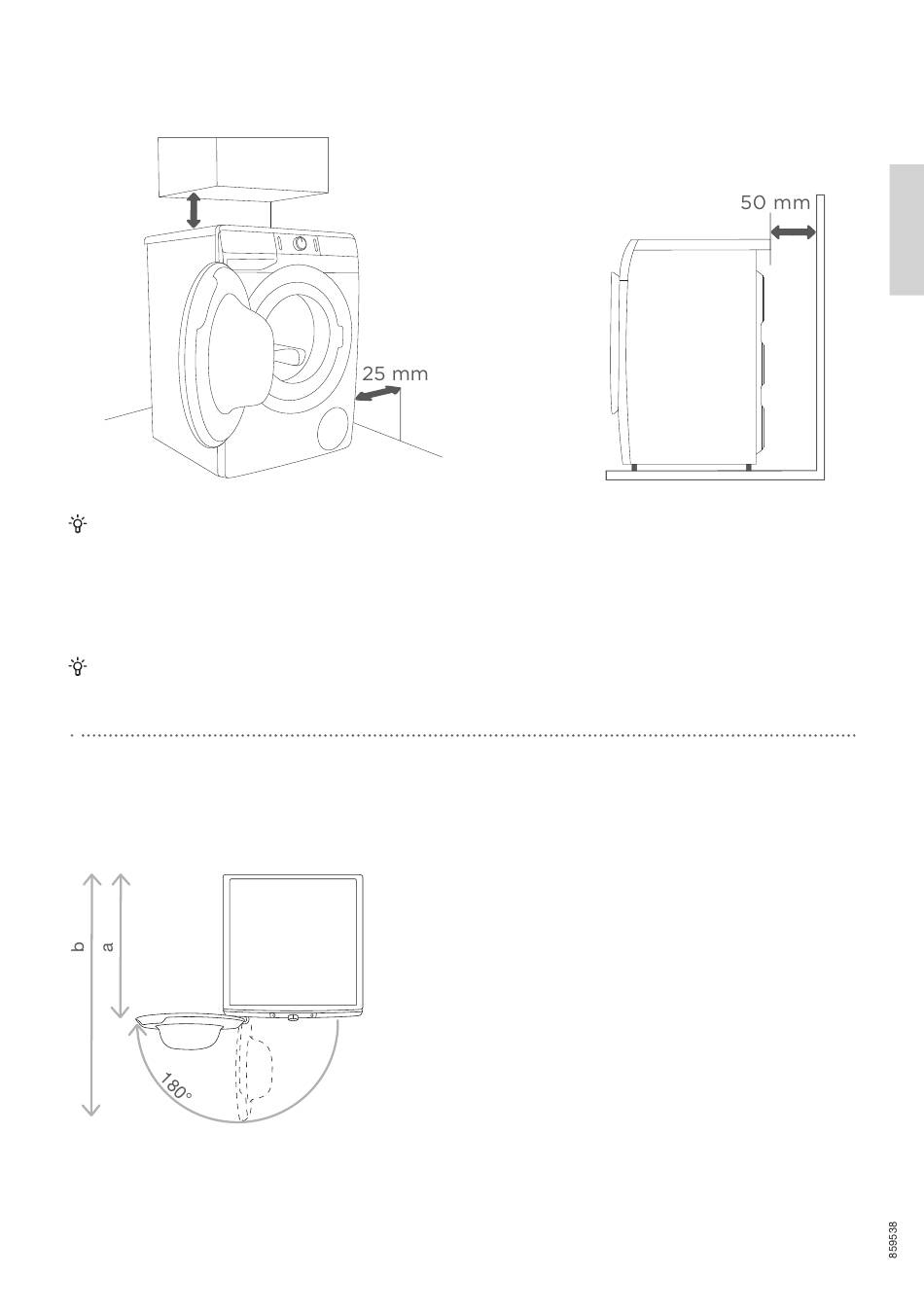 50 mm

25 mm

b

a

180°

859538